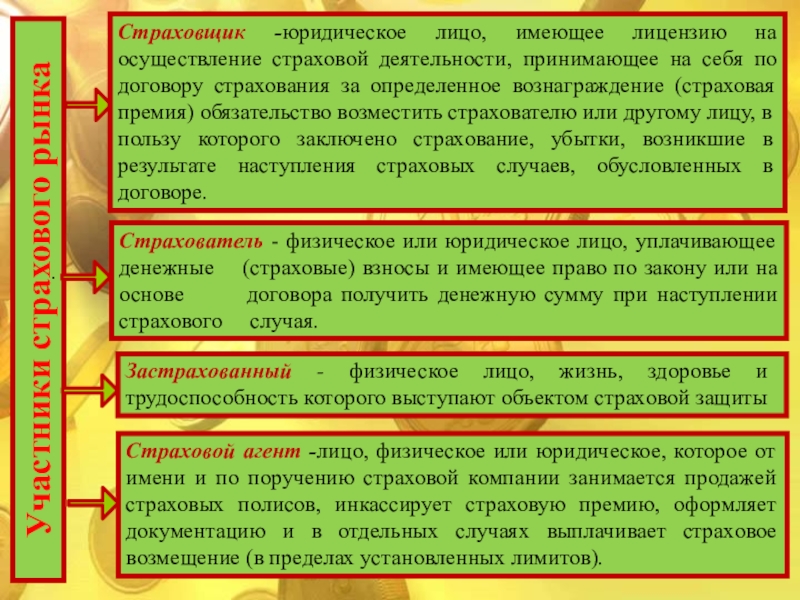 Участники страхового рынка

Страховщик -юридическое лицо, имеющее лицензию на осуществление страховой деятельности, принимающее на себя по договору страхования за определенное вознаграждение (страховая премия) обязательство возместить страхователю или другому лицу, в пользу которого заключено страхование, убытки, возникшие в результате наступления страховых случаев, обусловленных в договоре.

Страхователь - физическое или юридическое лицо, уплачивающее денежные (страховые) взносы и имеющее право по закону или на основе договора получить денежную сумму при наступлении страхового случая.

Застрахованный - физическое лицо, жизнь, здоровье и трудоспособность которого выступают объектом страховой защиты

Страховой агент -лицо, физическое или юридическое, которое от имени и по поручению страховой компании занимается продажей страховых полисов, инкассирует страховую премию, оформляет документацию и в отдельных случаях выплачивает страховое возмещение (в пределах установленных лимитов).